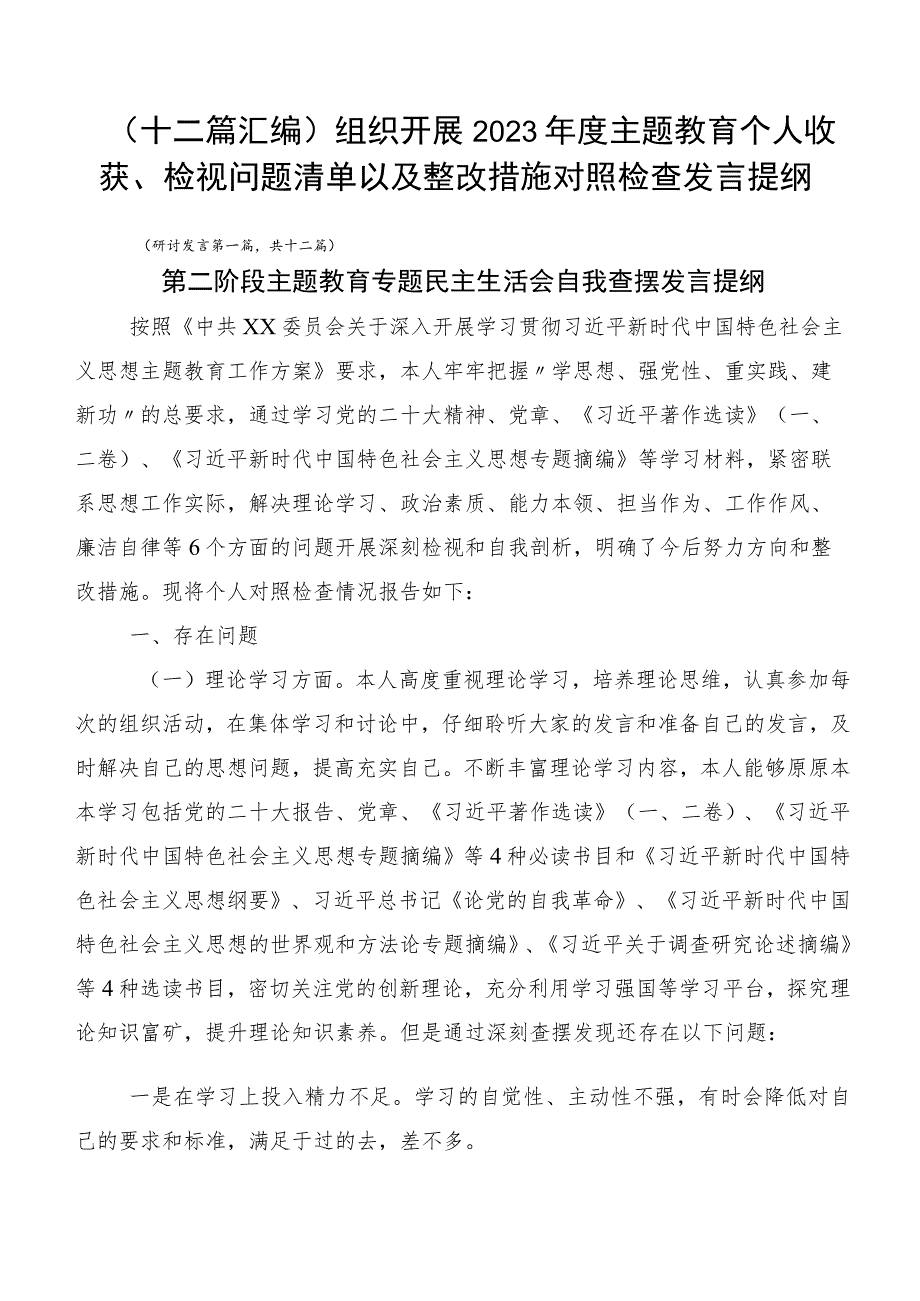 （十二篇汇编）组织开展2023年度主题教育个人收获、检视问题清单以及整改措施对照检查发言提纲

（研讨发言第一篇，共十二篇）

第二阶段主题教育专题民主生活会自我查摆发言提纲

按照《中共XX委员会关于深入开展学习贯彻习近平新时代中国特色社会主义思想主题教育工作方案》要求，本人牢牢把握〃学思想、强党性、重实践、建新功〃的总要求，通过学习党的二十大精神、党章、《习近平著作选读》（一、二卷）、《习近平新时代中国特色社会主义思想专题摘编》等学习材料，紧密联系思想工作实际，解决理论学习、政治素质、能力本领、担当作为、工作作风、廉洁自律等6个方面的问题开展深刻检视和自我剖析，明确了今后努力方向和整改措施。现将个人对照检查情况报告如下：

一、存在问题

（一）理论学习方面。本人高度重视理论学习，培养理论思维，认真参加每次的组织活动，在集体学习和讨论中，仔细聆听大家的发言和准备自己的发言，及时解决自己的思想问题，提高充实自己。不断丰富理论学习内容，本人能够原原本本学习包括党的二十大报告、党章、《习近平著作选读》（一、二卷）、《习近平新时代中国特色社会主义思想专题摘编》等4种必读书目和《习近平新时代中国特色社会主义思想纲要》、习近平总书记《论党的自我革命》、《习近平新时代中国特色社会主义思想的世界观和方法论专题摘编》、《习近平关于调查研究论述摘编》等4种选读书目，密切关注党的创新理论，充分利用学习强国等学习平台，探究理论知识富矿，提升理论知识素养。但是通过深刻查摆发现还存在以下问题：

一是在学习上投入精力不足。学习的自觉性、主动性不强，有时会降低对自己的要求和标准，满足于过的去，差不多。